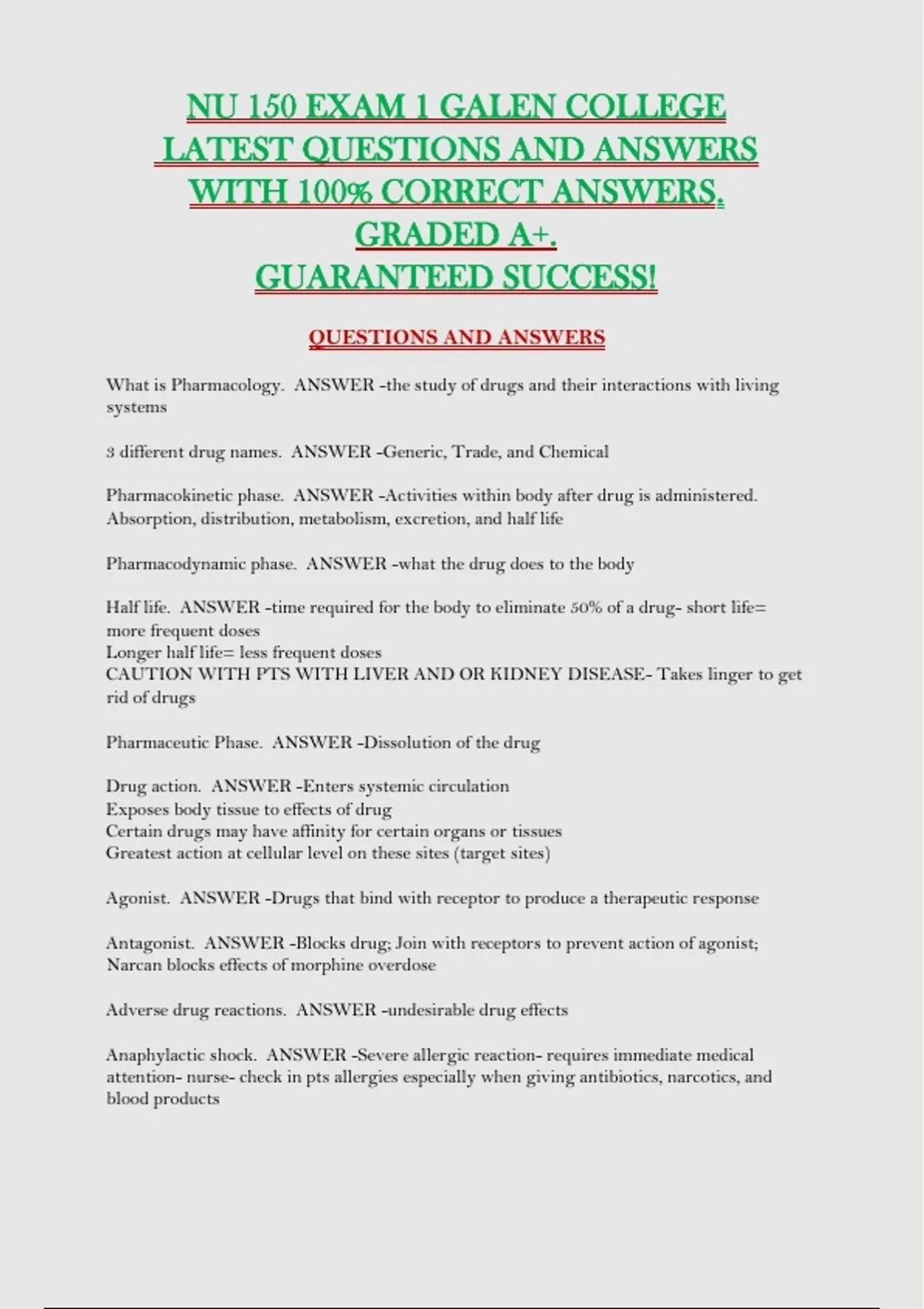 NU 150 EXAM 1 GALEN COLLEGE LATEST QUESTIONS AND ANSWERS WITH 100% CORRECT ANSWERS. GRADED A+. GUARANTEED SUCCESS!

QUESTIONS AND ANSWERS

What is Pharmacology. ANSWER -the study of drugs and their interactions with living systems

3 different drug names. ANSWER -Generic, Trade, and Chemical

Pharmacokinetic phase. ANSWER -Activities within body after drug is administered. Absorption, distribution, metabolism, excretion, and half life

Pharmacodynamic phase. ANSWER -what the drug does to the body

Half life. ANSWER -time required for the body to eliminate 50% of a drug- short life= more frequent doses
Longer half life= less frequent doses
CAUTION WITH PTS WITH LIVER AND OR KIDNEY DISEASE- Takes linger to get rid of drugs

Pharmaceutic Phase. ANSWER -Dissolution of the drug

Drug action. ANSWER -Enters systemic circulation
Exposes body tissue to effects of drug
Certain drugs may have affinity for certain organs or tissues
Greatest action at cellular level on these sites (target sites)

Agonist. ANSWER -Drugs that bind with receptor to produce a therapeutic response

Antagonist. ANSWER -Blocks drug; Join with receptors to prevent action of agonist; Narcan blocks effects of morphine overdose

Adverse drug reactions. ANSWER -undesirable drug effects

Anaphylactic shock. ANSWER -Severe allergic reaction- requires immediate medical attention- nurse- check in pts allergies especially when giving antibiotics, narcotics, and blood products